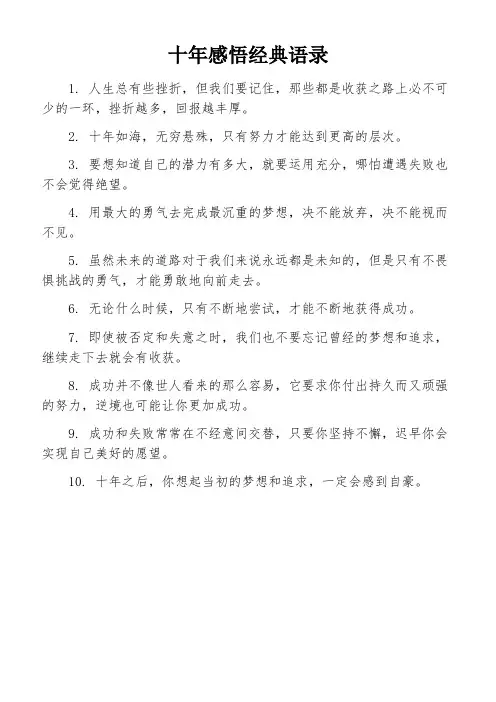 十年感悟经典语录

1. 人生总有些挫折，但我们要记住，那些都是收获之路上必不可少的一环，挫折越多，回报越丰厚。

2. 十年如海，无穷悬殊，只有努力才能达到更高的层次。

3. 要想知道自己的潜力有多大，就要运用充分，哪怕遭遇失败也不会觉得绝望。

4. 用最大的勇气去完成最沉重的梦想，决不能放弃，决不能视而不见。

5. 虽然未来的道路对于我们来说永远都是未知的，但是只有不畏惧挑战的勇气，才能勇敢地向前走去。

6. 无论什么时候，只有不断地尝试，才能不断地获得成功。

7. 即使被否定和失意之时，我们也不要忘记曾经的梦想和追求，继续走下去就会有收获。

8. 成功并不像世人看来的那么容易，它要求你付出持久而又顽强的努力，逆境也可能让你更加成功。

9. 成功和失败常常在不经意间交替，只要你坚持不懈，迟早你会实现自己美好的愿望。

10. 十年之后，你想起当初的梦想和追求，一定会感到自豪。